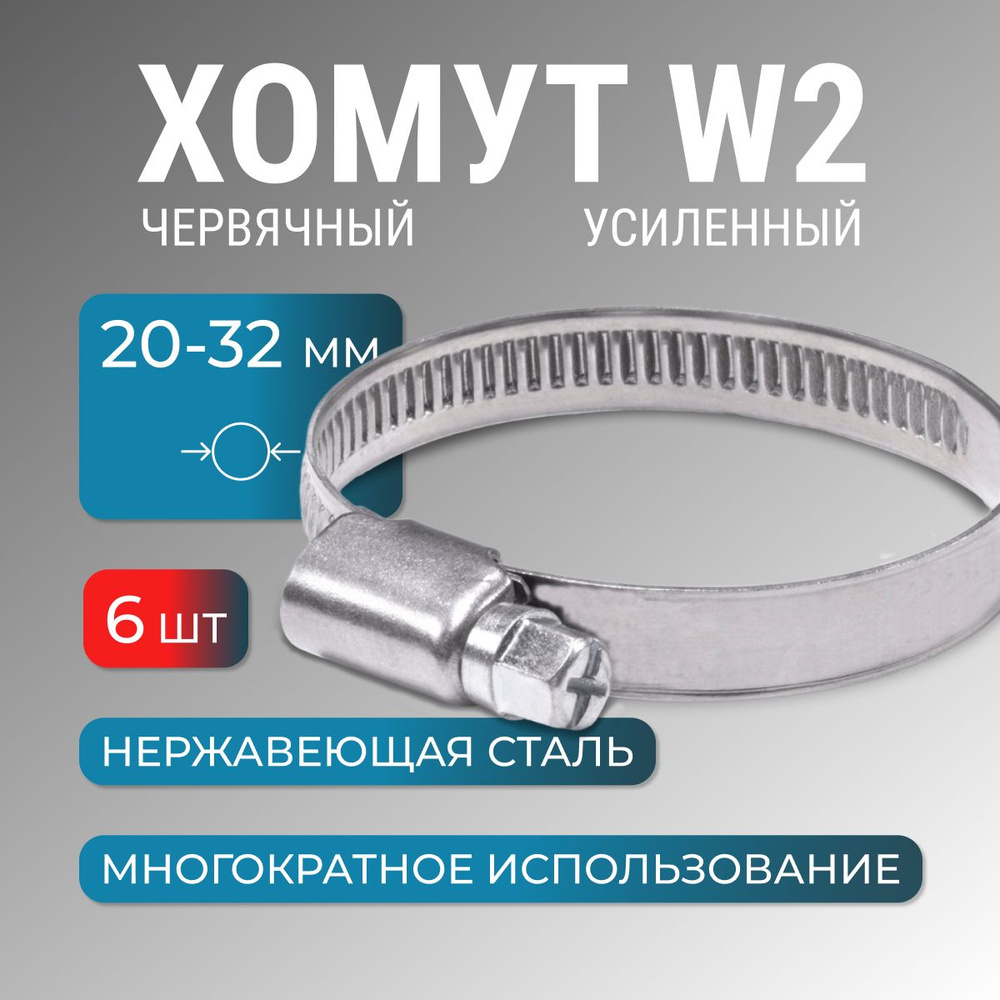 ХОМУТ W2
ЧЕРВЯЧНЫЙ УСИЛЕННЫЙ

20-32 мм

6 шт

НЕРЖАВЕЮЩАЯ СТАЛЬ

МНОГОКРАТНОЕ ИСПОЛЬЗОВАНИЕ